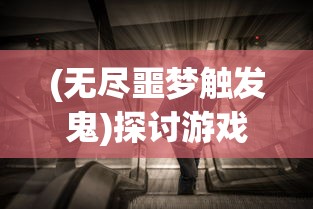 (无尽噩梦触发鬼)探讨游戏